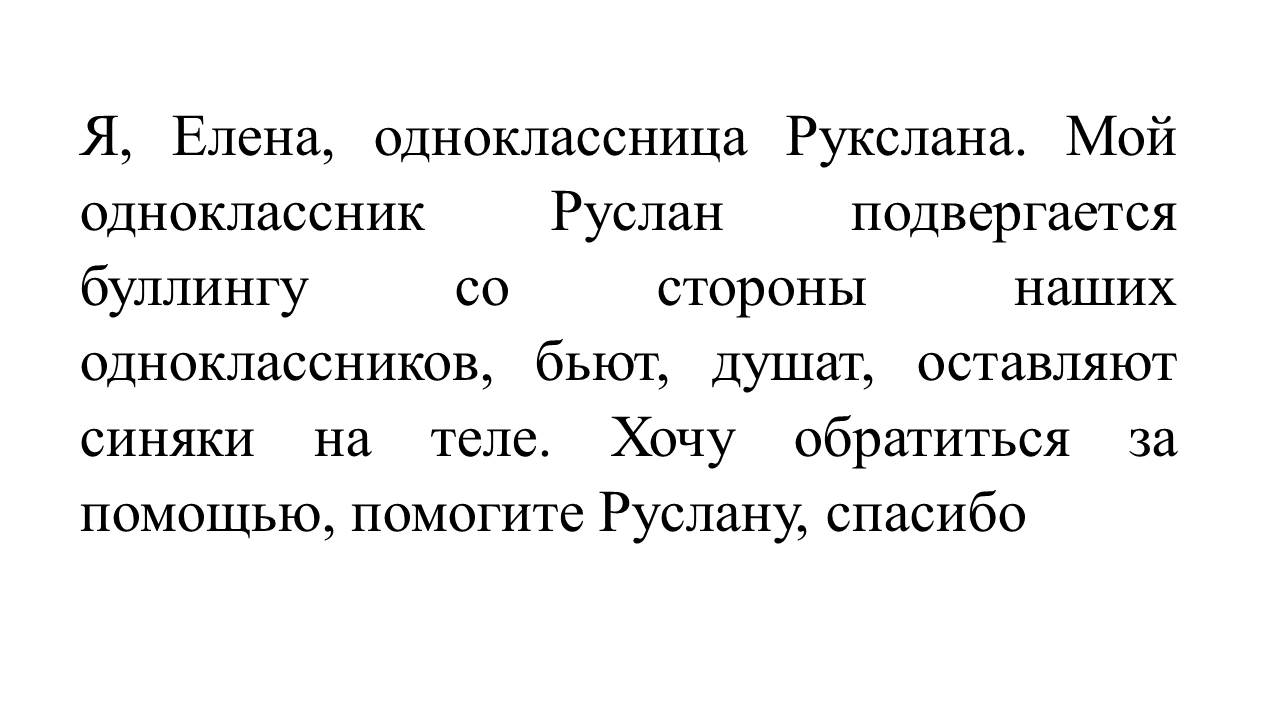 Я, Елена, одноклассница Рукслана. Мой одноклассник Руслан подвергается буллингу со стороны наших одноклассников, бьют, душат, оставляют синяки на теле. Хочу обратиться за помощью, помогите Руслану, спасибо